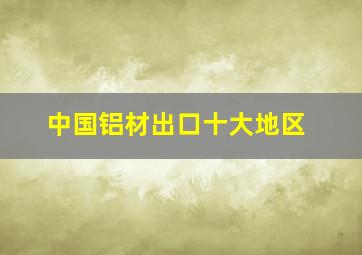 中国铝材出口十大地区